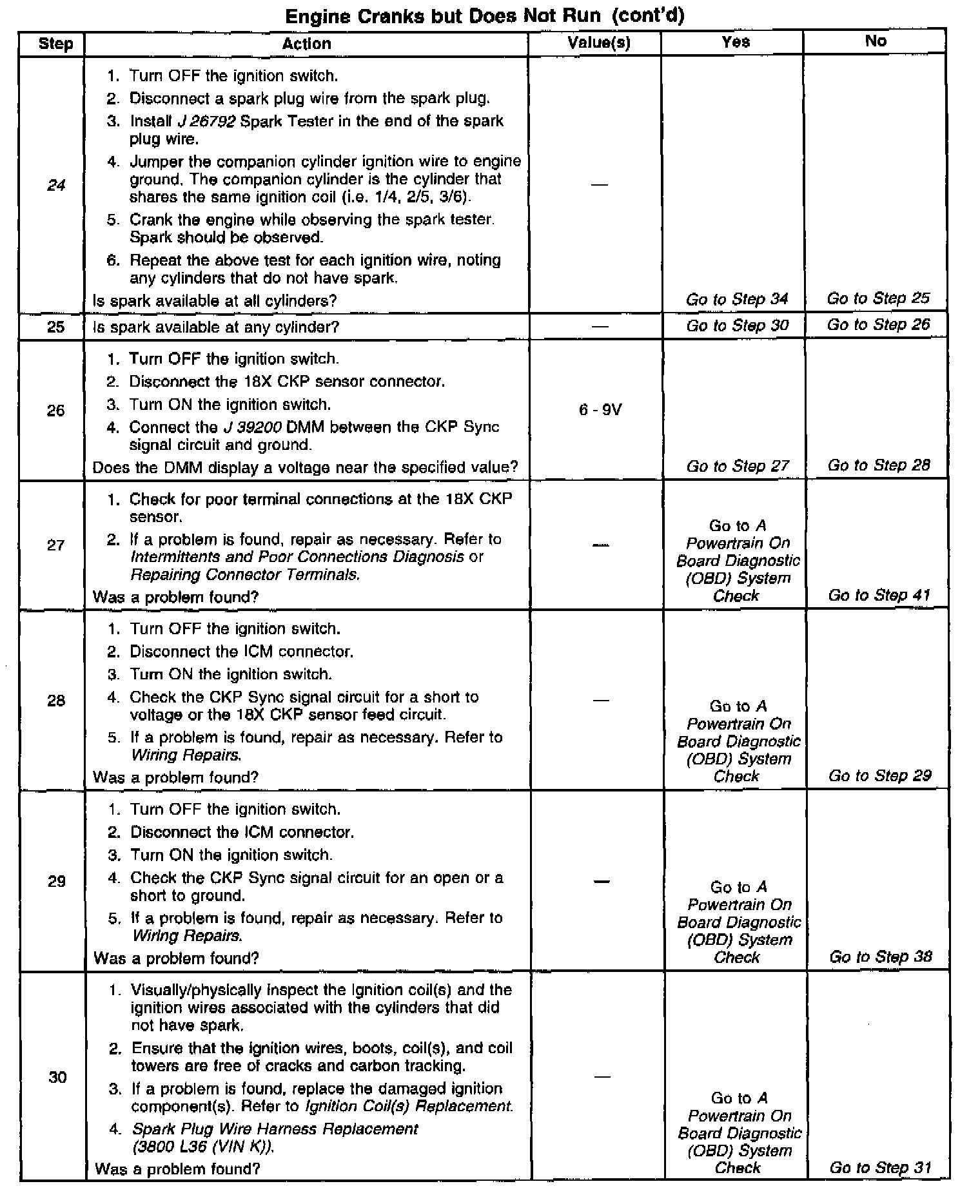 Engine Cranks but Does Not Run (cont'd)

| Step | Action | Value(s) | Yes | No |
|---|---|---|---|---|
| 24 | 1. Turn OFF the ignition switch. 2. Disconnect a spark plug wire from the spark plug. 3. Install J 26792 Spark Tester in the end of the spark plug wire. 4. Jumper the companion cylinder ignition wire to engine ground. The companion cylinder is the cylinder that shares the same ignition coil (i.e. 1/4, 2/5, 3/6). 5. Crank the engine while observing the spark tester. Spark should be observed. 6. Repeat the above test for each ignition wire, noting any cylinders that do not have spark. Is spark available at all cylinders? | — | Go to Step 34 | Go to Step 25 |
| 25 | Is spark available at any cylinder? | — | Go to Step 30 | Go to Step 26 |
| 26 | 1. Turn OFF the ignition switch. 2. Disconnect the 18X CKP sensor connector. 3. Turn ON the ignition switch. 4. Connect the J 39200 DMM between the CKP Sync signal circuit and ground. Does the DMM display a voltage near the specified value? | 6 - 9V | Go to Step 27 | Go to Step 28 |
| 27 | 1. Check for poor terminal connections at the 18X CKP sensor. 2. If a problem is found, repair as necessary. Refer to Intermittents and Poor Connections Diagnosis or Repairing Connector Terminals. Was a problem found? | — | Go to A Powertrain On Board Diagnostic (OBD) System Check | Go to Step 41 |
| 28 | 1. Turn OFF the ignition switch. 2. Disconnect the ICM connector. 3. Turn ON the ignition switch. 4. Check the CKP Sync signal circuit for a short to voltage or the 18X CKP sensor feed circuit. 5. If a problem is found, repair as necessary. Refer to Wiring Repairs. Was a problem found? | — | Go to A Powertrain On Board Diagnostic (OBD) System Check | Go to Step 29 |
| 29 | 1. Turn OFF the ignition switch. 2. Disconnect the ICM connector. 3. Turn ON the ignition switch. 4. Check the CKP Sync signal circuit for an open or a short to ground. 5. If a problem is found, repair as necessary. Refer to Wiring Repairs. Was a problem found? | — | Go to A Powertrain On Board Diagnostic (OBD) System Check | Go to Step 38 |
| 30 | 1. Visually/physically inspect the ignition coil(s) and the ignition wires associated with the cylinders that did not have spark. 2. Ensure that the ignition wires, boots, coil(s), and coil towers are free of cracks and carbon tracking. 3. If a problem is found, replace the damaged ignition component(s). Refer to Ignition Coil(s) Replacement. 4. Spark Plug Wire Harness Replacement (3800 L36 (VIN K)). Was a problem found? | — | Go to A Powertrain On Board Diagnostic (OBD) System Check | Go to Step 31 |